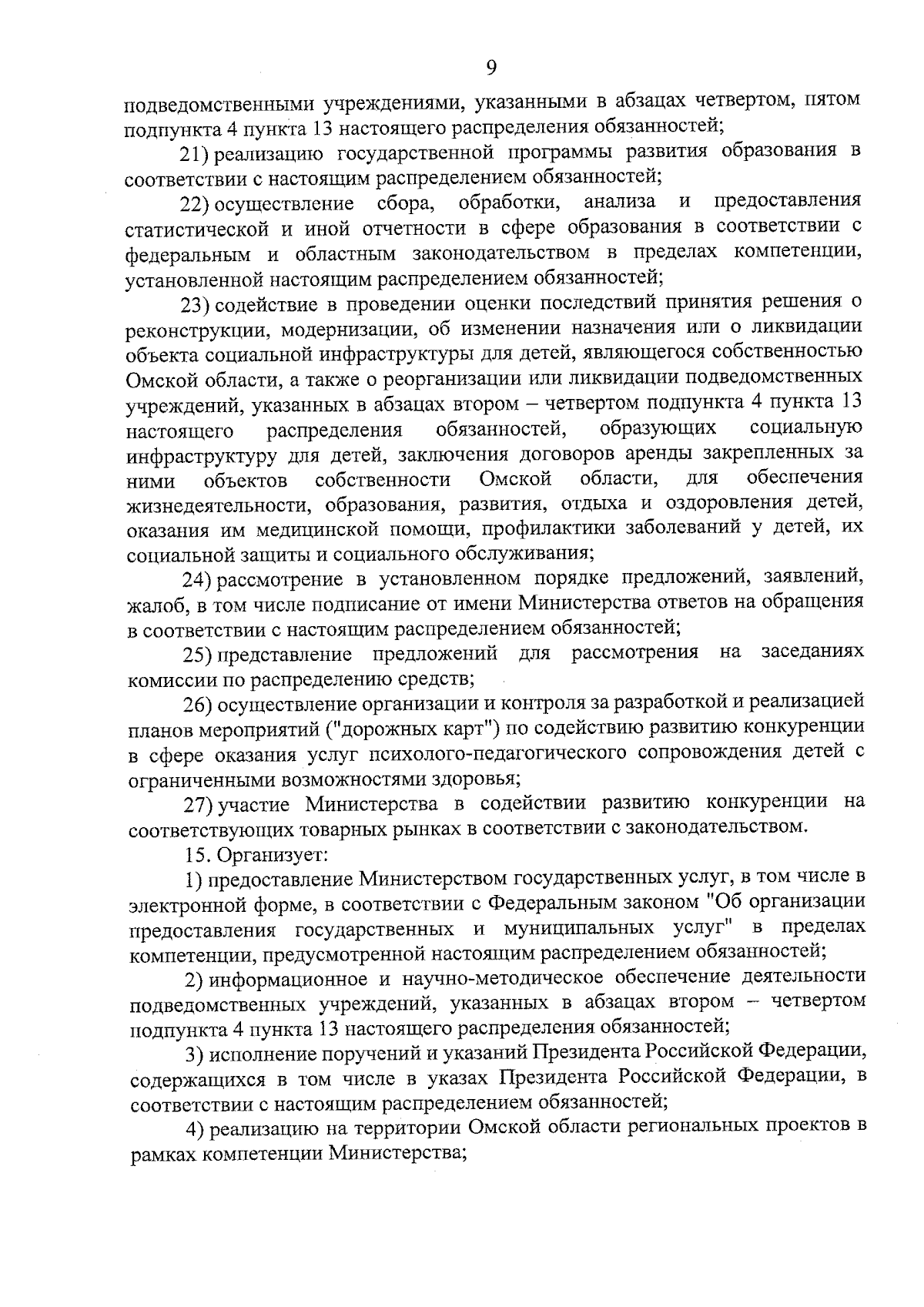 9

подведомственными учреждениями, указанными в абзацах четвертом, пятом подпункта 4 пункта 13 настоящего распределения обязанностей;

21) реализацию государственной программы развития образования в соответствии с настоящим распределением обязанностей;

22) осуществление сбора, обработки, анализа и предоставления статистической и иной отчетности в сфере образования в соответствии с федеральным и областным законодательством в пределах компетенции, установленной настоящим распределением обязанностей;

23) содействие в проведении оценки последствий принятия решения о реконструкции, модернизации, об изменении назначения или о ликвидации объекта социальной инфраструктуры для детей, являющегося собственностью Омской области, а также о реорганизации или ликвидации подведомственных учреждений, указанных в абзацах втором – четвертом подпункта 4 пункта 13 настоящего распределения обязанностей, образующих социальную инфраструктуру для детей, заключения договоров аренды закрепленных за ними объектов собственности Омской области, для обеспечения жизнедеятельности, образования, развития, отдыха и оздоровления детей, оказания им медицинской помощи, профилактики заболеваний у детей, их социальной защиты и социального обслуживания;

24) рассмотрение в установленном порядке предложений, заявлений, жалоб, в том числе подписание от имени Министерства ответов на обращения в соответствии с настоящим распределением обязанностей;

25) представление предложений для рассмотрения на заседаниях комиссии по распределению средств;

26) осуществление организации и контроля за разработкой и реализацией планов мероприятий ("дорожных карт") по содействию развитию конкуренции в сфере оказания услуг психолого-педагогического сопровождения детей с ограниченными возможностями здоровья;

27) участие Министерства в содействии развитию конкуренции на соответствующих товарных рынках в соответствии с законодательством.

15. Организует:

1) предоставление Министерством государственных услуг, в том числе в электронной форме, в соответствии с Федеральным законом "Об организации предоставления государственных и муниципальных услуг" в пределах компетенции, предусмотренной настоящим распределением обязанностей;

2) информационное и научно-методическое обеспечение деятельности подведомственных учреждений, указанных в абзацах втором – четвертом подпункта 4 пункта 13 настоящего распределения обязанностей;

3) исполнение поручений и указаний Президента Российской Федерации, содержащихся в том числе в указах Президента Российской Федерации, в соответствии с настоящим распределением обязанностей;

4) реализацию на территории Омской области региональных проектов в рамках компетенции Министерства;